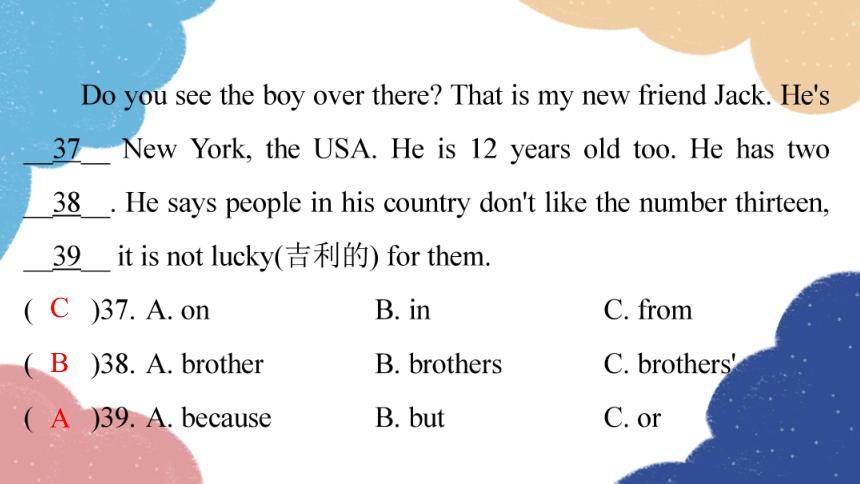 Do you see the boy over there? That is my new friend Jack. He's __37__ New York, the USA. He is 12 years old too. He has two __38__. He says people in his country don't like the number thirteen, __39__ it is not lucky(吉利的) for them.

( C )37. A. on B. in C. from

( B )38. A. brother B. brothers C. brothers'

( A )39. A. because B. but C. or